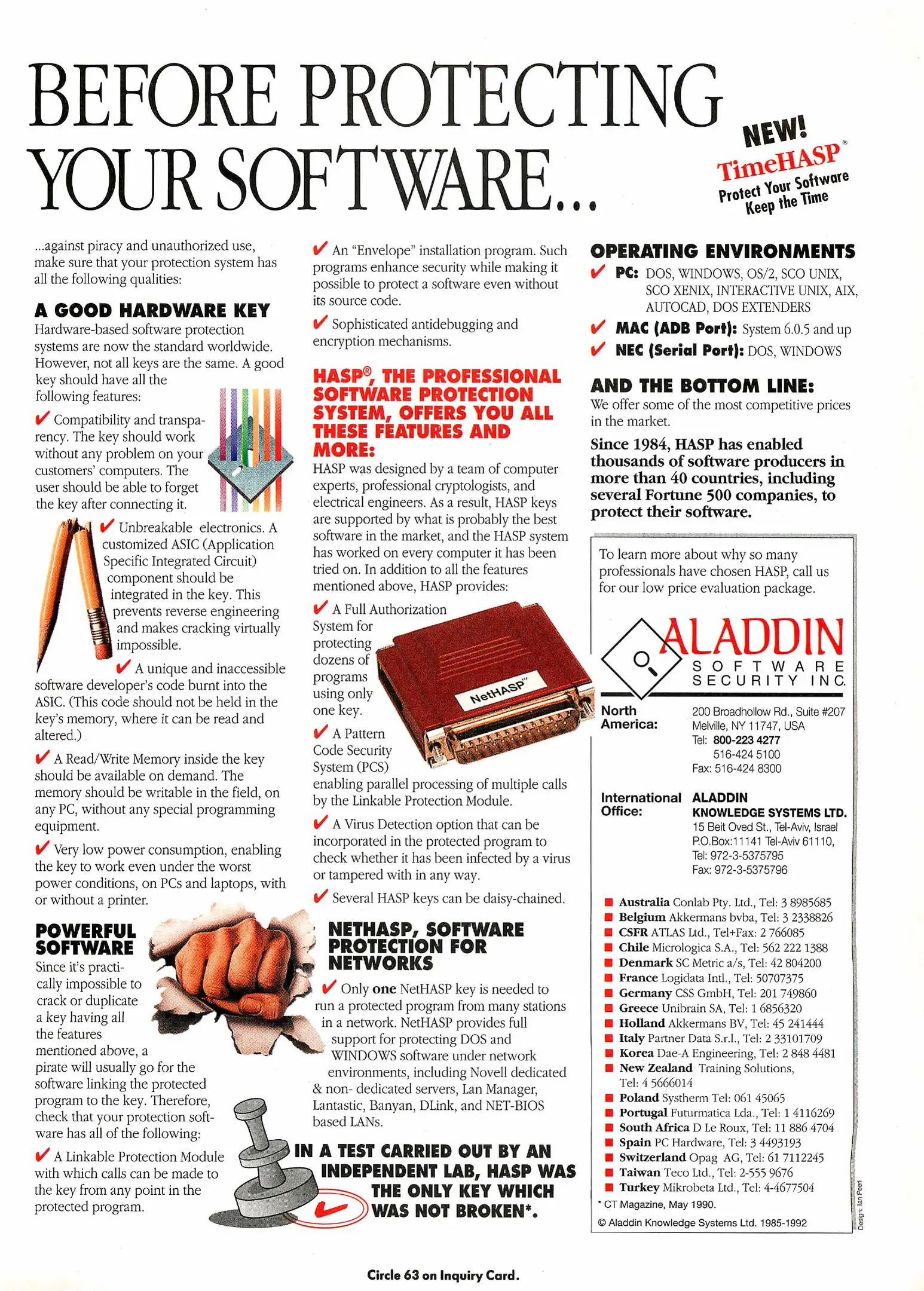 BEFORE PROTECTING YOUR SOFTWARE...

NEW! TimeHASP® Protect Your Software Keep the Time

...against piracy and unauthorized use, make sure that your protection system has all the following qualities:

A GOOD HARDWARE KEY
Hardware-based software protection systems are now the standard worldwide. However, not all keys are the same. A good key should have all the following features:

✔ Compatibility and transparency. The key should work without any problem on your customers' computers. The user should be able to forget the key after connecting it.

✔ Unbreakable electronics. A customized ASIC (Application Specific Integrated Circuit) component should be integrated in the key. This prevents reverse engineering and makes cracking virtually impossible.

✔ A unique and inaccessible software developer's code burnt into the ASIC. (This code should not be held in the key's memory, where it can be read and altered.)

✔ A Read/Write Memory inside the key should be available on demand. The memory should be writable in the field, on any PC, without any special programming equipment.

✔ Very low power consumption, enabling the key to work even under the worst power conditions, on PCs and laptops, with or without a printer.

POWERFUL SOFTWARE
Since it's practically impossible to crack or duplicate a key having all the features mentioned above, a pirate will usually go for the software linking the protected program to the key. Therefore, check that your protection software has all of the following:

✔ A Linkable Protection Module with which calls can be made to the key from any point in the protected program.

✔ An "Envelope" installation program. Such programs enhance security while making it possible to protect a software even without its source code.

✔ Sophisticated antidebugging and encryption mechanisms.

HASP®, THE PROFESSIONAL SOFTWARE PROTECTION SYSTEM, OFFERS YOU ALL THESE FEATURES AND MORE:
HASP was designed by a team of computer experts, professional cryptologists, and electrical engineers. As a result, HASP keys are supported by what is probably the best software in the market, and the HASP system has worked on every computer it has been tried on. In addition to all the features mentioned above, HASP provides:

✔ A Full Authorization System for protecting dozens of programs using only one key.

NetHASP™

✔ A Pattern Code Security System (PCS) enabling parallel processing of multiple calls by the Linkable Protection Module.

✔ A Virus Detection option that can be incorporated in the protected program to check whether it has been infected by a virus or tampered with in any way.

✔ Several HASP keys can be daisy-chained.

NETHASP, SOFTWARE PROTECTION FOR NETWORKS

✔ Only one NetHASP key is needed to run a protected program from many stations in a network. NetHASP provides full support for protecting DOS and WINDOWS software under network environments, including Novell dedicated & non- dedicated servers, Lan Manager, Lantastic, Banyan, DLink, and NET-BIOS based LANs.

IN A TEST CARRIED OUT BY AN INDEPENDENT LAB, HASP WAS THE ONLY KEY WHICH WAS NOT BROKEN*.

OPERATING ENVIRONMENTS
✔ PC: DOS, WINDOWS, OS/2, SCO UNIX, SCO XENIX, INTERACTIVE UNIX, AIX, AUTOCAD, DOS EXTENDERS
✔ MAC (ADB Port): System 6.0.5 and up
✔ NEC (Serial Port): DOS, WINDOWS

AND THE BOTTOM LINE:
We offer some of the most competitive prices in the market.

Since 1984, HASP has enabled thousands of software producers in more than 40 countries, including several Fortune 500 companies, to protect their software.

To learn more about why so many professionals have chosen HASP, call us for our low price evaluation package.

ALADDIN SOFTWARE SECURITY INC.

North America: 200 Broadhollow Rd., Suite #207 Melville, NY 11747, USA Tel: 800-223 4277 516-424 5100 Fax: 516-424 8300

International Office: ALADDIN KNOWLEDGE SYSTEMS LTD. 15 Beit Oved St., Tel-Aviv, Israel P.O.Box:11141 Tel-Aviv 61110, Tel: 972-3-5375795 Fax: 972-3-5375796

■ Australia Conlab Pty. Ltd., Tel: 3 8985685
■ Belgium Akkermans bvba, Tel: 3 2338826
■ CSFR ATLAS Ltd., Tel+Fax: 2 766085
■ Chile Micrologica S.A., Tel: 562 222 1388
■ Denmark SC Metric a/s, Tel: 42 804200
■ France Logidata Intl., Tel: 50707375
■ Germany CSS GmbH, Tel: 201 749860
■ Greece Unibrain SA, Tel: 1 6856320
■ Holland Akkermans BV, Tel: 45 241444
■ Italy Partner Data S.r.l., Tel: 2 33101709
■ Korea Dae-A Engineering, Tel: 2 848 4481
■ New Zealand Training Solutions, Tel: 4 5666014
■ Poland Systherm Tel: 061 45065
■ Portugal Futurmatica Lda., Tel: 1 4116269
■ South Africa D Le Roux, Tel: 11 886 4704
■ Spain PC Hardware, Tel: 3 4493193
■ Switzerland Opag AG, Tel: 61 7112245
■ Taiwan Teco Ltd., Tel: 2-555 9676
■ Turkey Mikrobeta Ltd., Tel: 4-4677504
* CT Magazine, May 1990.
© Aladdin Knowledge Systems Ltd. 1985-1992

Design: Ilan Peeri

Circle 63 on Inquiry Card.